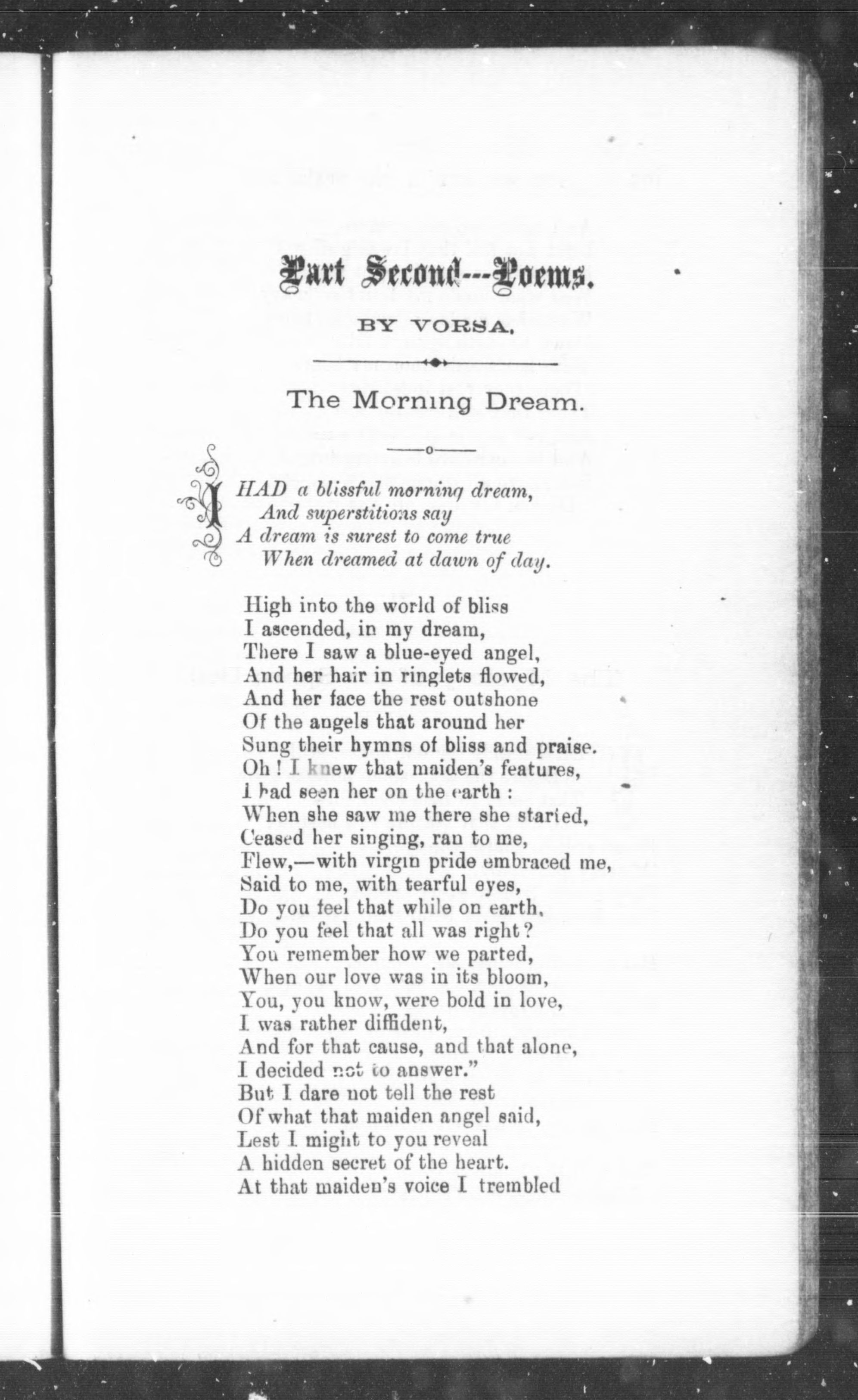 Part Second---Poems.

BY VORSA.

The Morning Dream.

I HAD a blissful morning dream,
And superstitions say
A dream is surest to come true
When dreamed at dawn of day.

High into the world of bliss
I ascended, in my dream,
There I saw a blue-eyed angel,
And her hair in ringlets flowed,
And her face the rest outshone
Of the angels that around her
Sung their hymns of bliss and praise.
Oh! I knew that maiden's features,
I had seen her on the earth:
When she saw me there she started,
Ceased her singing, ran to me,
Flew,—with virgin pride embraced me,
Said to me, with tearful eyes,
Do you feel that while on earth,
Do you feel that all was right?
You remember how we parted,
When our love was in its bloom,
You, you know, were bold in love,
I was rather diffident,
And for that cause, and that alone,
I decided not to answer."
But I dare not tell the rest
Of what that maiden angel said,
Lest I might to you reveal
A hidden secret of the heart.
At that maiden's voice I trembled